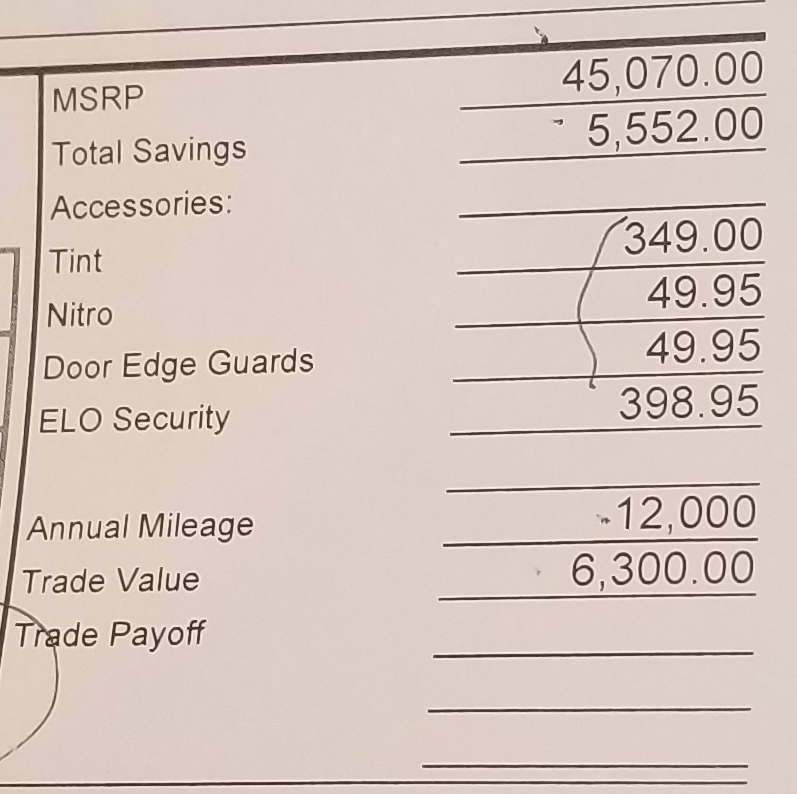 | | |
|---|---|
| MSRP | 45,070.00 |
| Total Savings | 5,552.00 |
| Accessories: | |
| Tint | 349.00 |
| Nitro | 49.95 |
| Door Edge Guards | 49.95 |
| ELO Security | 398.95 |
| | |
| Annual Mileage | 12,000 |
| Trade Value | 6,300.00 |
| Trade Payoff | |